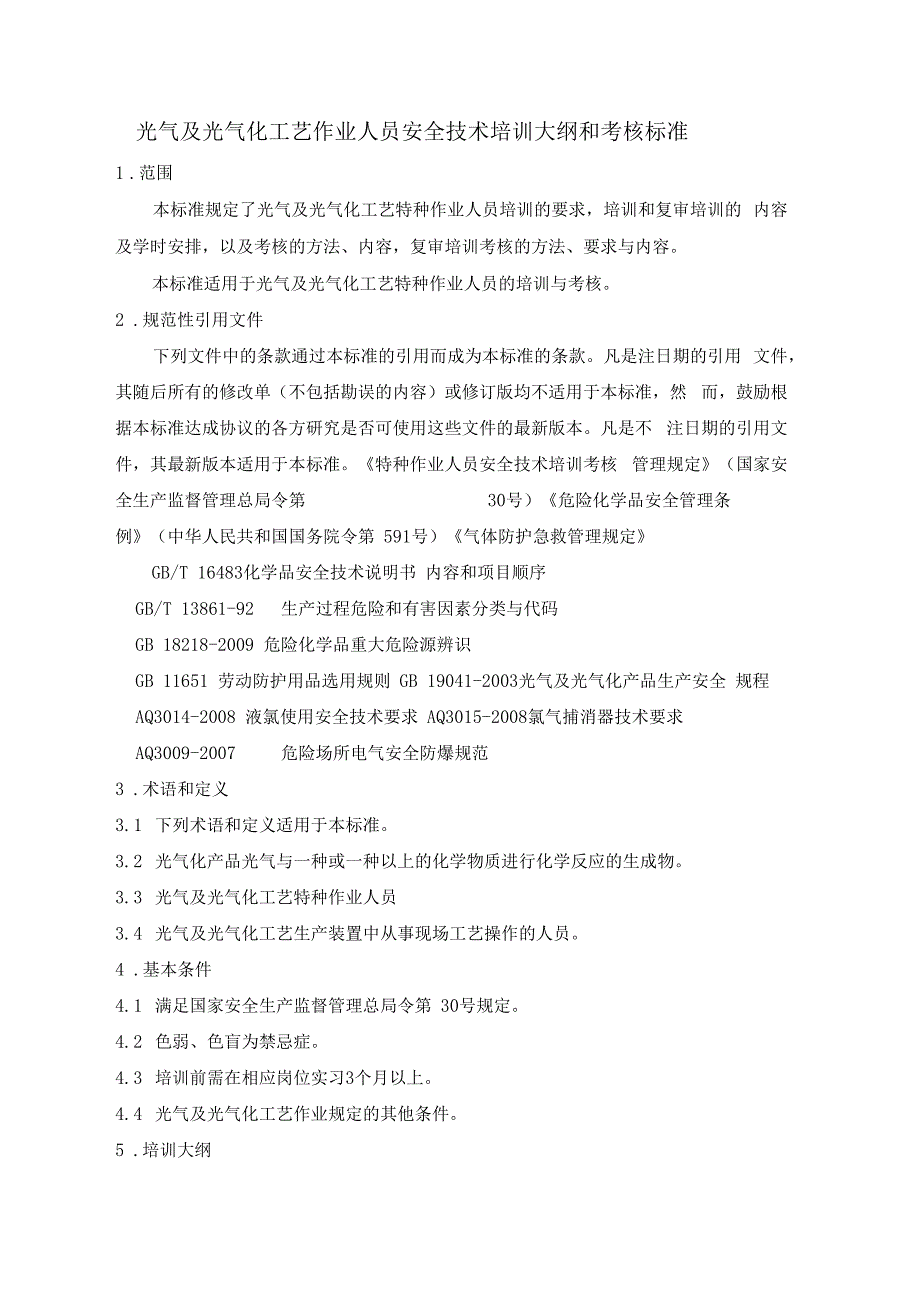 光气及光气化工艺作业人员安全技术培训大纲和考核标准

1．范围

本标准规定了光气及光气化工艺特种作业人员培训的要求，培训和复审培训的 内容及学时安排，以及考核的方法、内容，复审培训考核的方法、要求与内容。

本标准适用于光气及光气化工艺特种作业人员的培训与考核。

2．规范性引用文件

下列文件中的条款通过本标准的引用而成为本标准的条款。凡是注日期的引用 文件，其随后所有的修改单（不包括勘误的内容）或修订版均不适用于本标准，然 而，鼓励根据本标准达成协议的各方研究是否可使用这些文件的最新版本。凡是不 注日期的引用文件，其最新版本适用于本标准。《特种作业人员安全技术培训考核 管理规定》（国家安全生产监督管理总局令第 30号）《危险化学品安全管理条例》（中华人民共和国国务院令第 591号）《气体防护急救管理规定》

GB/T 16483化学品安全技术说明书 内容和项目顺序

GB/T 13861-92 生产过程危险和有害因素分类与代码

GB 18218-2009 危险化学品重大危险源辨识

GB 11651 劳动防护用品选用规则 GB 19041-2003光气及光气化产品生产安全 规程

AQ3014-2008 液氯使用安全技术要求 AQ3015-2008氯气捕消器技术要求

AQ3009-2007 危险场所电气安全防爆规范

3．术语和定义

3.1 下列术语和定义适用于本标准。

3.2 光气化产品光气与一种或一种以上的化学物质进行化学反应的生成物。

3.3 光气及光气化工艺特种作业人员

3.4 光气及光气化工艺生产装置中从事现场工艺操作的人员。

4．基本条件

4.1 满足国家安全生产监督管理总局令第 30号规定。

4.2 色弱、色盲为禁忌症。

4.3 培训前需在相应岗位实习3个月以上。

4.4 光气及光气化工艺作业规定的其他条件。

5．培训大纲